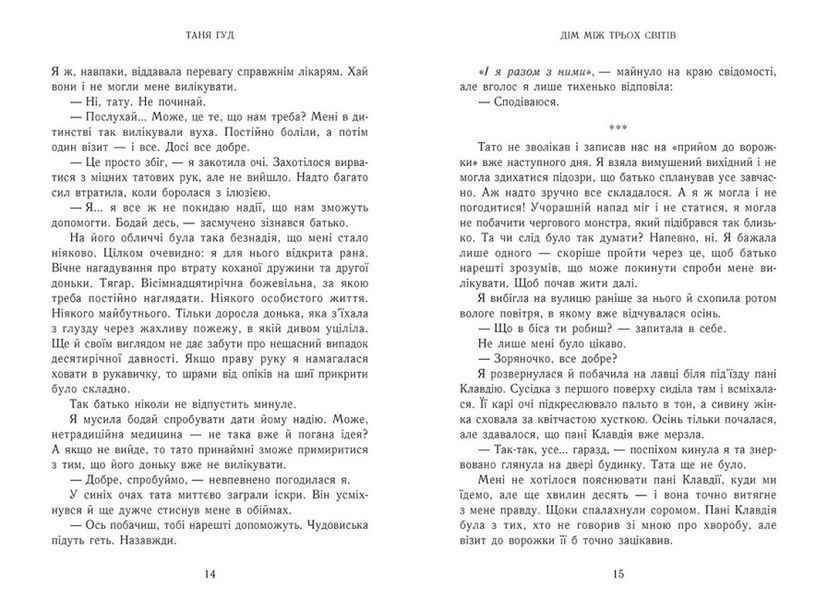 ТАНЯ ГУД

Я ж, навпаки, віддавала перевагу справжнім лікарям. Хай вони і не могли мене вилікувати.

— Ні, тату. Не починай.

— Послухай... Може, це те, що нам треба? Мені в дитинстві так вилікували вуха. Постійно боліли, а потім один візит — і все. Досі все добре.

— Це просто збіг, — я закотила очі. Захотілося вирватися з міцних татових рук, але не вийшло. Надто багато сил втратила, коли боролася з ілюзією.

— Я... я все ж не покидаю надії, що нам зможуть допомогти. Бодай десь, — засмучено зізнався батько.

На його обличчі була така безнадія, що мені стало ніяково. Цілком очевидно: я для нього відкрита рана. Вічне нагадування про втрату коханої дружини та другої доньки. Тягар. Вісімнадцятирічна божевільна, за якою треба постійно наглядати. Ніякого особистого життя. Ніякого майбутнього. Тільки доросла донька, яка з'їхала з глузду через жахливу пожежу, в якій дивом уціліла. Ще й своїм виглядом не дає забути про нещасний випадок десятирічної давності. Якщо праву руку я намагалася ховати в рукавичку, то шрами від опіків на шиї прикрити було складно.

Так батько ніколи не відпустить минуле.

Я мусила бодай спробувати дати йому надію. Може, нетрадиційна медицина — не така вже й погана ідея? А якщо не вийде, то тато принаймні зможе примиритися з тим, що його доньку вже не вилікувати.

— Добре, спробуймо, — невпевнено погодилася я.

У синіх очах тата миттєво заграли іскри. Він усміхнувся й ще дужче стиснув мене в обіймах.

— Ось побачиш, тобі нарешті допоможуть. Чудовиська підуть геть. Назавжди.

14

ДІМ МІЖ ТРЬОХ СВІТІВ

«І я разом з ними», — майнуло на краю свідомості, але вголос я лише тихенько відповіла:

— Сподіваюся.

***

Тато не зволікав і записав нас на «прийом до ворожки» вже наступного дня. Я взяла вимушений вихідний і не могла здихатися підозри, що батько спланував усе завчасно. Аж надто зручно все складалося. А я ж могла і не погодитися! Учорашній напад міг і не статися, я могла не побачити чергового монстра, який підібрався так близько. Та чи слід було так думати? Напевно, ні. Я бажала лише одного — скоріше пройти через це, щоб батько нарешті зрозумів, що може покинути спроби мене вилікувати. Щоб почав жити далі.

Я вибігла на вулицю раніше за нього й схопила ротом вологе повітря, в якому вже відчувалася осінь.

— Що в біса ти робиш? — запитала в себе.

Не лише мені було цікаво.

— Зоряночко, все добре?

Я розвернулася й побачила на лавці біля під'їзду пані Клавдію. Сусідка з першого поверху сиділа там і всміхалася. Її карі очі підкреслювало пальто в тон, а сивину жінка сховала за квітчастою хусткою. Осінь тільки почалася, але здавалося, що пані Клавдія вже мерзла.

— Так-так, усе... гаразд, — поспіхом кинула я та знервовано глянула на двері будинку. Тата ще не було.

Мені не хотілося пояснювати пані Клавдії, куди ми їдемо, але ще хвилин десять — і вона точно витягне з мене правду. Щоки спалахнули соромом. Пані Клавдія була з тих, хто не говорив зі мною про хворобу, але візит до ворожки її б точно зацікавив.

15